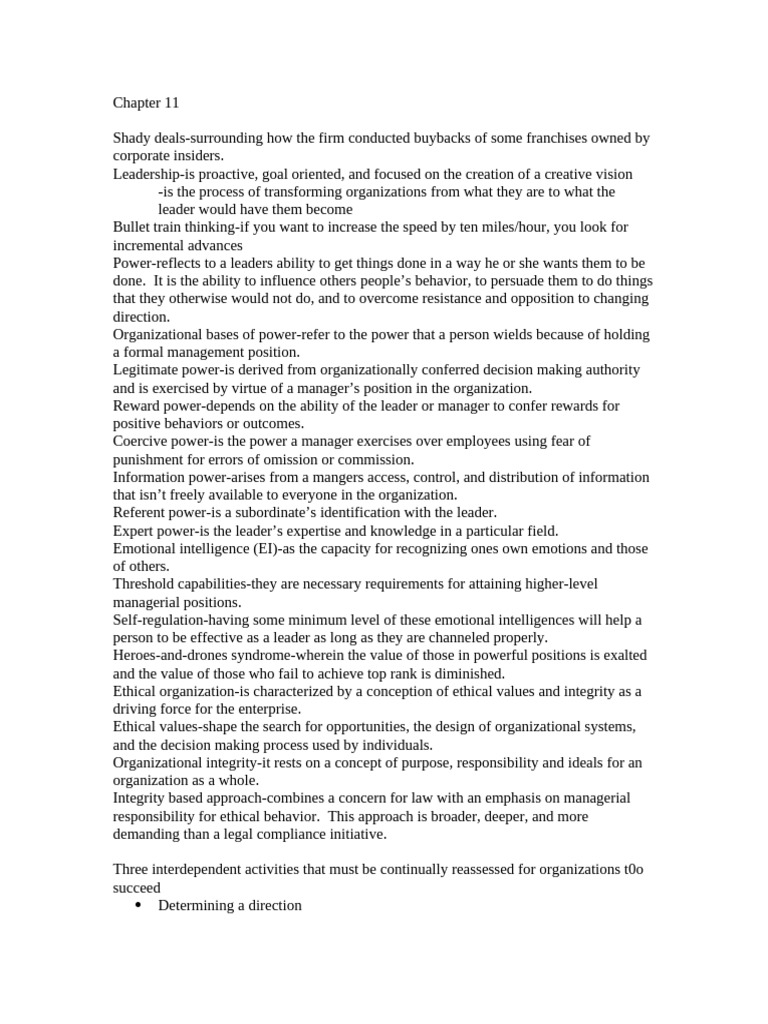 Chapter 11

Shady deals-surrounding how the firm conducted buybacks of some franchises owned by corporate insiders.
Leadership-is proactive, goal oriented, and focused on the creation of a creative vision
-is the process of transforming organizations from what they are to what the leader would have them become
Bullet train thinking-if you want to increase the speed by ten miles/hour, you look for incremental advances
Power-reflects to a leaders ability to get things done in a way he or she wants them to be done. It is the ability to influence others people's behavior, to persuade them to do things that they otherwise would not do, and to overcome resistance and opposition to changing direction.
Organizational bases of power-refer to the power that a person wields because of holding a formal management position.
Legitimate power-is derived from organizationally conferred decision making authority and is exercised by virtue of a manager's position in the organization.
Reward power-depends on the ability of the leader or manager to confer rewards for positive behaviors or outcomes.
Coercive power-is the power a manager exercises over employees using fear of punishment for errors of omission or commission.
Information power-arises from a mangers access, control, and distribution of information that isn't freely available to everyone in the organization.
Referent power-is a subordinate's identification with the leader.
Expert power-is the leader's expertise and knowledge in a particular field.
Emotional intelligence (EI)-as the capacity for recognizing ones own emotions and those of others.
Threshold capabilities-they are necessary requirements for attaining higher-level managerial positions.
Self-regulation-having some minimum level of these emotional intelligences will help a person to be effective as a leader as long as they are channeled properly.
Heroes-and-drones syndrome-wherein the value of those in powerful positions is exalted and the value of those who fail to achieve top rank is diminished.
Ethical organization-is characterized by a conception of ethical values and integrity as a driving force for the enterprise.
Ethical values-shape the search for opportunities, the design of organizational systems, and the decision making process used by individuals.
Organizational integrity-it rests on a concept of purpose, responsibility and ideals for an organization as a whole.
Integrity based approach-combines a concern for law with an emphasis on managerial responsibility for ethical behavior. This approach is broader, deeper, and more demanding than a legal compliance initiative.

Three interdependent activities that must be continually reassessed for organizations t0o succeed
• Determining a direction